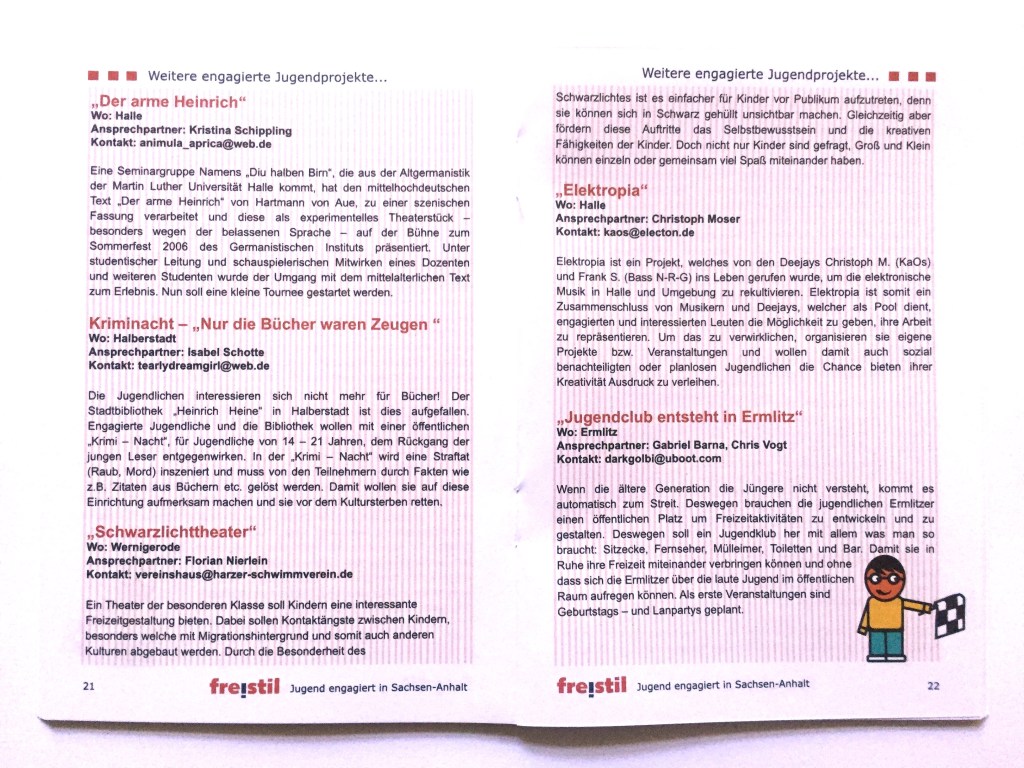 Weitere engagierte Jugendprojekte...

„Der arme Heinrich“
Wo: Halle
Ansprechpartner: Kristina Schippling
Kontakt: animula_aprica@web.de

Eine Seminargruppe Namens „Diu halben Birn“, die aus der Altgermanistik der Martin Luther Universität Halle kommt, hat den mittelhochdeutschen Text „Der arme Heinrich“ von Hartmann von Aue, zu einer szenischen Fassung verarbeitet und diese als experimentelles Theaterstück – besonders wegen der belassenen Sprache – auf der Bühne zum Sommerfest 2006 des Germanistischen Instituts präsentiert. Unter studentischer Leitung und schauspielerischen Mitwirken eines Dozenten und weiteren Studenten wurde der Umgang mit dem mittelalterlichen Text zum Erlebnis. Nun soll eine kleine Tournee gestartet werden.

Kriminacht – „Nur die Bücher waren Zeugen “
Wo: Halberstadt
Ansprechpartner: Isabel Schotte
Kontakt: tearlydreamgirl@web.de

Die Jugendlichen interessieren sich nicht mehr für Bücher! Der Stadtbibliothek „Heinrich Heine“ in Halberstadt ist dies aufgefallen. Engagierte Jugendliche und die Bibliothek wollen mit einer öffentlichen „Krimi – Nacht“, für Jugendliche von 14 – 21 Jahren, dem Rückgang der jungen Leser entgegenwirken. In der „Krimi – Nacht“ wird eine Straftat (Raub, Mord) inszeniert und muss von den Teilnehmern durch Fakten wie z.B. Zitaten aus Büchern etc. gelöst werden. Damit wollen sie auf diese Einrichtung aufmerksam machen und sie vor dem Kultursterben retten.

„Schwarzlichttheater“
Wo: Wernigerode
Ansprechpartner: Florian Nierlein
Kontakt: vereinshaus@harzer-schwimmverein.de

Ein Theater der besonderen Klasse soll Kindern eine interessante Freizeitgestaltung bieten. Dabei sollen Kontaktängste zwischen Kindern, besonders welche mit Migrationshintergrund und somit auch anderen Kulturen abgebaut werden. Durch die Besonderheit des

21 freistil Jugend engagiert in Sachsen-Anhalt

Weitere engagierte Jugendprojekte...

Schwarzlichtes ist es einfacher für Kinder vor Publikum aufzutreten, denn sie können sich in Schwarz gehüllt unsichtbar machen. Gleichzeitig aber fördern diese Auftritte das Selbstbewusstsein und die kreativen Fähigkeiten der Kinder. Doch nicht nur Kinder sind gefragt, Groß und Klein können einzeln oder gemeinsam viel Spaß miteinander haben.

„Elektropia“
Wo: Halle
Ansprechpartner: Christoph Moser
Kontakt: kaos@electon.de

Elektropia ist ein Projekt, welches von den Deejays Christoph M. (KaOs) und Frank S. (Bass N-R-G) ins Leben gerufen wurde, um die elektronische Musik in Halle und Umgebung zu rekultivieren. Elektropia ist somit ein Zusammenschluss von Musikern und Deejays, welcher als Pool dient, engagierten und interessierten Leuten die Möglichkeit zu geben, ihre Arbeit zu repräsentieren. Um das zu verwirklichen, organisieren sie eigene Projekte bzw. Veranstaltungen und wollen damit auch sozial benachteiligten oder planlosen Jugendlichen die Chance bieten ihrer Kreativität Ausdruck zu verleihen.

„Jugendclub entsteht in Ermlitz“
Wo: Ermlitz
Ansprechpartner: Gabriel Barna, Chris Vogt
Kontakt: darkgolbi@uboot.com

Wenn die ältere Generation die Jüngere nicht versteht, kommt es automatisch zum Streit. Deswegen brauchen die jugendlichen Ermlitzer einen öffentlichen Platz um Freizeitaktivitäten zu entwickeln und zu gestalten. Deswegen soll ein Jugendklub her mit allem was man so braucht: Sitzecke, Fernseher, Mülleimer, Toiletten und Bar. Damit sie in Ruhe ihre Freizeit miteinander verbringen können und ohne dass sich die Ermlitzer über die laute Jugend im öffentlichen Raum aufregen können. Als erste Veranstaltungen sind Geburtstags – und Lanpartys geplant.

freistil Jugend engagiert in Sachsen-Anhalt 22